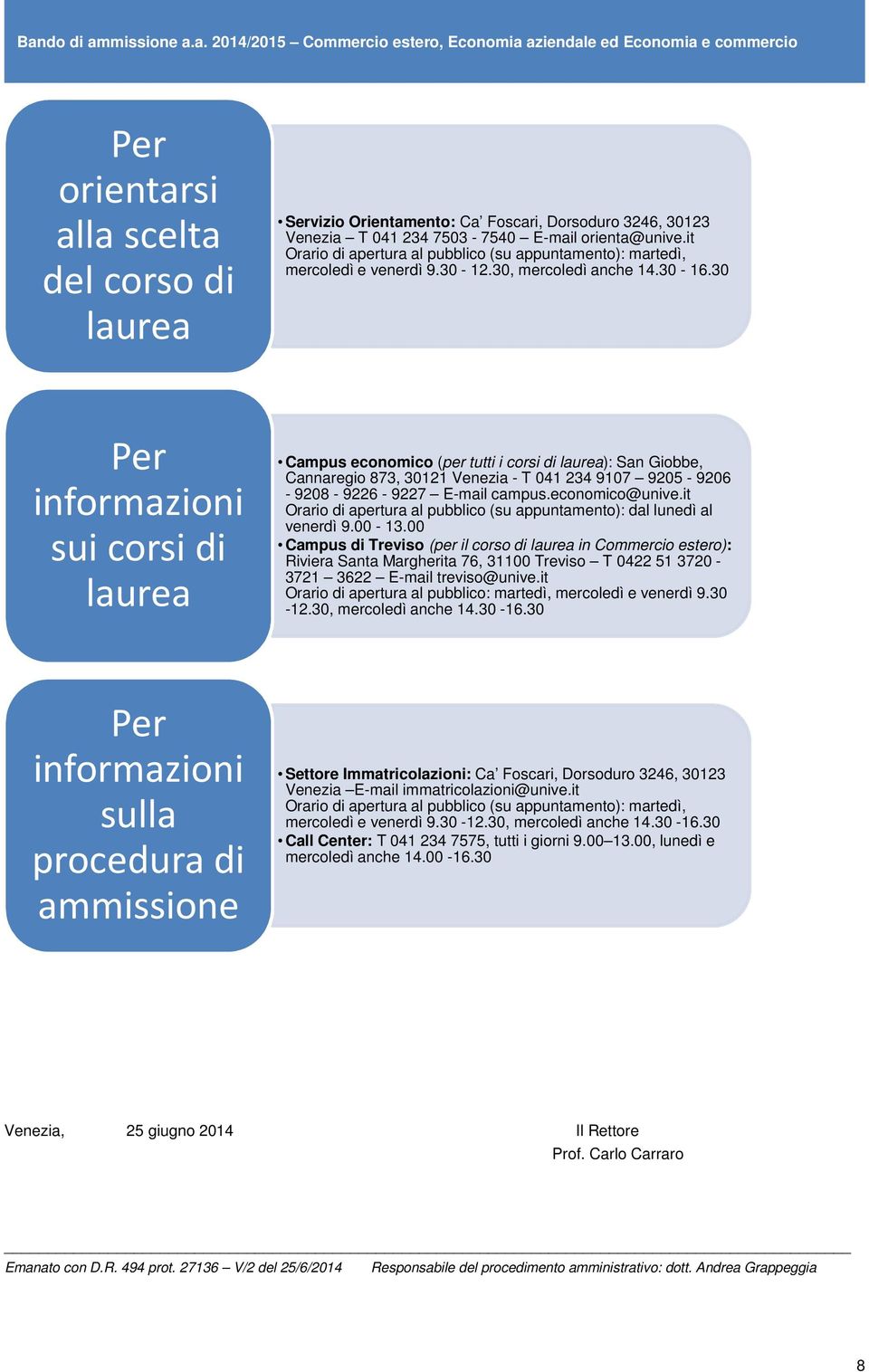 Bando di ammissione a.a. 2014/2015 – Commercio estero, Economia aziendale ed Economia e commercio

Per orientarsi alla scelta del corso di laurea

• Servizio Orientamento: Ca' Foscari, Dorsoduro 3246, 30123 Venezia – T 041 234 7503 - 7540 – E-mail orienta@unive.it Orario di apertura al pubblico (su appuntamento): martedì, mercoledì e venerdì 9.30 - 12.30, mercoledì anche 14.30 - 16.30

Per informazioni sui corsi di laurea

• Campus economico (per tutti i corsi di laurea): San Giobbe, Cannaregio 873, 30121 Venezia - T 041 234 9107 – 9205 - 9206 - 9208 - 9226 - 9227 – E-mail campus.economico@unive.it Orario di apertura al pubblico (su appuntamento): dal lunedì al venerdì 9.00 - 13.00
• Campus di Treviso (per il corso di laurea in Commercio estero): Riviera Santa Margherita 76, 31100 Treviso – T 0422 51 3720 - 3721 – 3622 – E-mail treviso@unive.it Orario di apertura al pubblico: martedì, mercoledì e venerdì 9.30 -12.30, mercoledì anche 14.30 -16.30

Per informazioni sulla procedura di ammissione

• Settore Immatricolazioni: Ca' Foscari, Dorsoduro 3246, 30123 Venezia –E-mail immatricolazioni@unive.it Orario di apertura al pubblico (su appuntamento): martedì, mercoledì e venerdì 9.30 -12.30, mercoledì anche 14.30 -16.30
• Call Center: T 041 234 7575, tutti i giorni 9.00–13.00, lunedì e mercoledì anche 14.00 -16.30

Venezia, 25 giugno 2014

Il Rettore
Prof. Carlo Carraro

Emanato con D.R. 494 prot. 27136 – V/2 del 25/6/2014 Responsabile del procedimento amministrativo: dott. Andrea Grappeggia

8